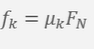 $f_K = \mu_K F_N$